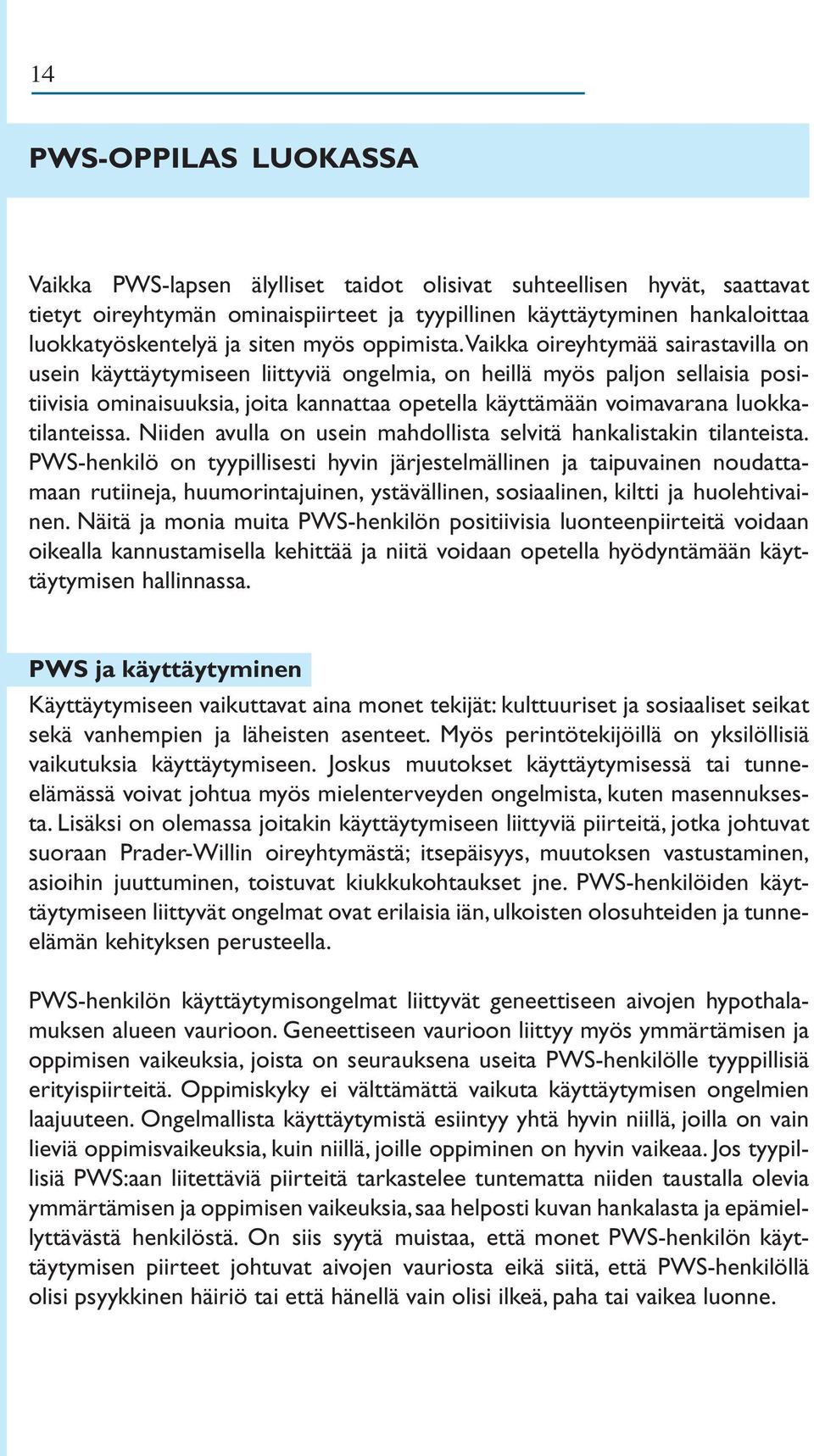 14

PWS-OPPILAS LUOKASSA

Vaikka PWS-lapsen älylliset taidot olisivat suhteellisen hyvät, saattavat tietyt oireyhtymän ominaispiirteet ja tyypillinen käyttäytyminen hankaloittaa luokkatyöskentelyä ja siten myös oppimista. Vaikka oireyhtymää sairastavilla on usein käyttäytymiseen liittyviä ongelmia, on heillä myös paljon sellaisia positiivisia ominaisuuksia, joita kannattaa opetella käyttämään voimavarana luokkatilanteissa. Niiden avulla on usein mahdollista selvitä hankalistakin tilanteista. PWS-henkilö on tyypillisesti hyvin järjestelmällinen ja taipuvainen noudattamaan rutiineja, huumorintajuinen, ystävällinen, sosiaalinen, kiltti ja huolehtivainen. Näitä ja monia muita PWS-henkilön positiivisia luonteenpiirteitä voidaan oikealla kannustamisella kehittää ja niitä voidaan opetella hyödyntämään käyttäytymisen hallinnassa.

PWS ja käyttäytyminen

Käyttäytymiseen vaikuttavat aina monet tekijät: kulttuuriset ja sosiaaliset seikat sekä vanhempien ja läheisten asenteet. Myös perintötekijöillä on yksilöllisiä vaikutuksia käyttäytymiseen. Joskus muutokset käyttäytymisessä tai tunne-elämässä voivat johtua myös mielenterveyden ongelmista, kuten masennuksesta. Lisäksi on olemassa joitakin käyttäytymiseen liittyviä piirteitä, jotka johtuvat suoraan Prader-Willin oireyhtymästä; itsepäisyys, muutoksen vastustaminen, asioihin juuttuminen, toistuvat kiukkukohtaukset jne. PWS-henkilöiden käyttäytymiseen liittyvät ongelmat ovat erilaisia iän, ulkoisten olosuhteiden ja tunne-elämän kehityksen perusteella.

PWS-henkilön käyttäytymisongelmat liittyvät geneettiseen aivojen hypothalamuksen alueen vaurioon. Geneettiseen vaurioon liittyy myös ymmärtämisen ja oppimisen vaikeuksia, joista on seurauksena useita PWS-henkilölle tyyppillisiä erityispiirteitä. Oppimiskyky ei välttämättä vaikuta käyttäytymisen ongelmien laajuuteen. Ongelmallista käyttäytymistä esiintyy yhtä hyvin niillä, joilla on vain lieviä oppimisvaikeuksia, kuin niillä, joille oppiminen on hyvin vaikeaa. Jos tyypillisiä PWS:aan liitettäviä piirteitä tarkastelee tuntematta niiden taustalla olevia ymmärtämisen ja oppimisen vaikeuksia, saa helposti kuvan hankalasta ja epämiellyttävästä henkilöstä. On siis syytä muistaa, että monet PWS-henkilön käyttäytymisen piirteet johtuvat aivojen vauriosta eikä siitä, että PWS-henkilöllä olisi psyykkinen häiriö tai että hänellä vain olisi ilkeä, paha tai vaikea luonne.